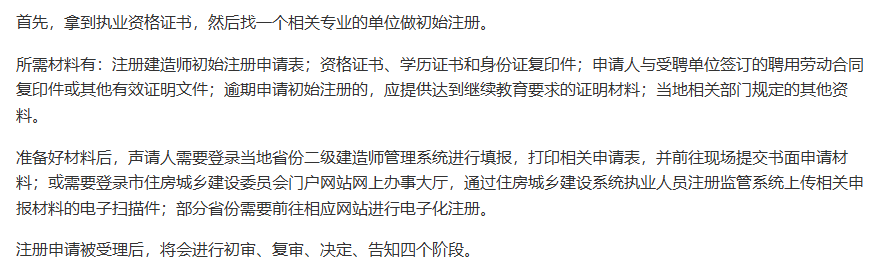 首先，拿到执业资格证书，然后找一个相关专业的单位做初始注册。

所需材料有：注册建造师初始注册申请表；资格证书、学历证书和身份证复印件；申请人与受聘单位签订的聘用劳动合同复印件或其他有效证明文件；逾期申请初始注册的，应提供达到继续教育要求的证明材料；当地相关部门规定的其他资料。

准备好材料后，声请人需要登录当地省份二级建造师管理系统进行填报，打印相关申请表，并前往现场提交书面申请材料；或需要登录市住房城乡建设委员会门户网站网上办事大厅，通过住房城乡建设系统执业人员注册监管系统上传相关申报材料的电子扫描件；部分省份需要前往相应网站进行电子化注册。

注册申请被受理后，将会进行初审、复审、决定、告知四个阶段。